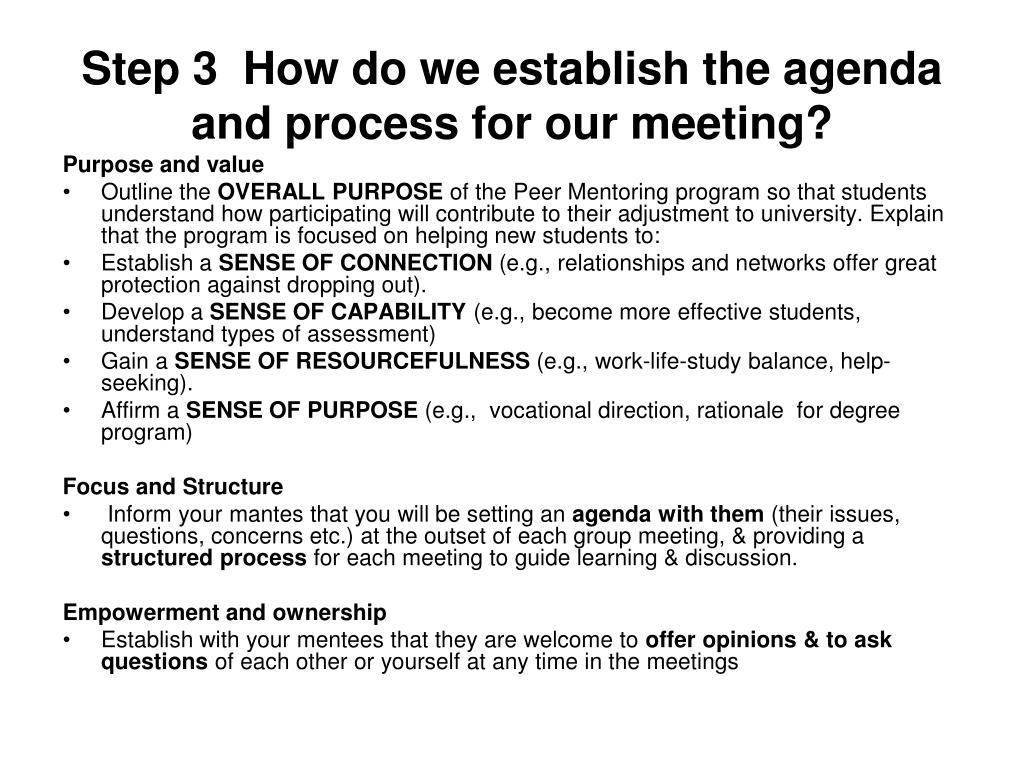 Step 3 How do we establish the agenda and process for our meeting?

Purpose and value
• Outline the OVERALL PURPOSE of the Peer Mentoring program so that students understand how participating will contribute to their adjustment to university. Explain that the program is focused on helping new students to:
• Establish a SENSE OF CONNECTION (e.g., relationships and networks offer great protection against dropping out).
• Develop a SENSE OF CAPABILITY (e.g., become more effective students, understand types of assessment)
• Gain a SENSE OF RESOURCEFULNESS (e.g., work-life-study balance, help-seeking).
• Affirm a SENSE OF PURPOSE (e.g., vocational direction, rationale for degree program)

Focus and Structure
• Inform your mantes that you will be setting an agenda with them (their issues, questions, concerns etc.) at the outset of each group meeting, & providing a structured process for each meeting to guide learning & discussion.

Empowerment and ownership
• Establish with your mentees that they are welcome to offer opinions & to ask questions of each other or yourself at any time in the meetings